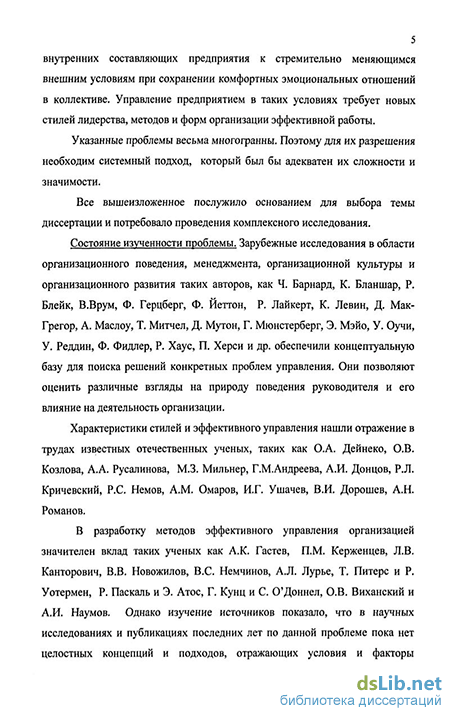 5

внутренних составляющих предприятия к стремительно меняющимся внешним условиям при сохранении комфортных эмоциональных отношений в коллективе. Управление предприятием в таких условиях требует новых стилей лидерства, методов и форм организации эффективной работы.

Указанные проблемы весьма многогранны. Поэтому для их разрешения необходим системный подход, который был бы адекватен их сложности и значимости.

Все вышеизложенное послужило основанием для выбора темы диссертации и потребовало проведения комплексного исследования.

Состояние изученности проблемы. Зарубежные исследования в области организационного поведения, менеджмента, организационной культуры и организационного развития таких авторов, как Ч. Барнард, К. Бланшар, Р. Блейк, В.Врум, Ф. Герцберг, Ф. Йеттон, Р. Лайкерт, К. Левин, Д. Мак-Грегор, А. Маслоу, Т. Митчел, Д. Мутон, Г. Мюнстерберг, Э. Мэйо, У. Оучи, У. Реддин, Ф. Фидлер, Р. Хаус, П. Херси и др. обеспечили концептуальную базу для поиска решений конкретных проблем управления. Они позволяют оценить различные взгляды на природу поведения руководителя и его влияние на деятельность организации.

Характеристики стилей и эффективного управления нашли отражение в трудах известных отечественных ученых, таких как О.А. Дейнеко, О.В. Козлова, А.А. Русалинова, М.З. Мильнер, Г.М.Андреева, А.И. Донцов, Р.Л. Кричевский, Р.С. Немов, А.М. Омаров, И.Г. Ушачев, В.И. Дорошев, А.Н. Романов.

В разработку методов эффективного управления организацией значителен вклад таких ученых как А.К. Гастев, П.М. Керженцев, Л.В. Канторович, В.В. Новожилов, В.С. Немчинов, А.Л. Лурье, Т. Питерс и Р. Уотермен, Р. Паскаль и Э. Атос, Г. Кунц и С. О'Доннел, О.В. Виханский и А.И. Наумов. Однако изучение источников показало, что в научных исследованиях и публикациях последних лет по данной проблеме пока нет целостных концепций и подходов, отражающих условия и факторы

dsLib.net
библиотека диссертаций